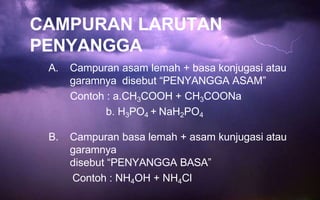 CAMPURAN LARUTAN PENYANGGA

A. Campuran asam lemah + basa konjugasi atau garamnya disebut "PENYANGGA ASAM"

Contoh : a.$CH_3COOH + CH_3COONa$

b. $H_3PO_4 + NaH_2PO_4$

B. Campuran basa lemah + asam kunjugasi atau garamnya
disebut "PENYANGGA BASA"

Contoh : $NH_4OH + NH_4Cl$